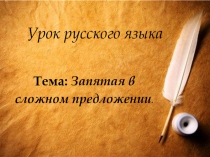 Урок русского языка

Тема: Запятая в сложном предложении.